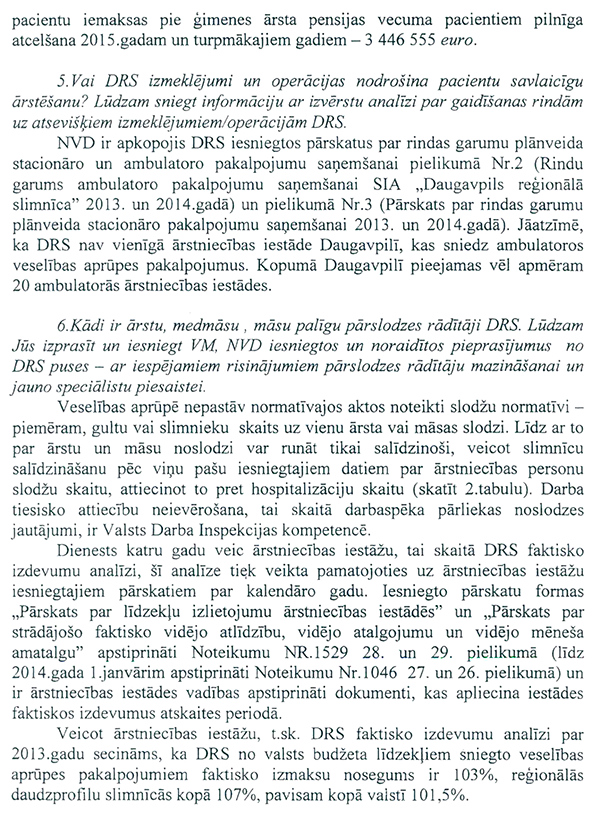 pacientu iemaksas pie ģimenes ārsta pensijas vecuma pacientiem pilnīga atcelšana 2015.gadam un turpmākajiem gadiem – 3 446 555 euro.

5.Vai DRS izmeklējumi un operācijas nodrošina pacientu savlaicīgu ārstēšanu? Lūdzam sniegt informāciju ar izvērstu analīzi par gaidīšanas rindām uz atsevišķiem izmeklējumiem/operācijām DRS.

NVD ir apkopojis DRS iesniegtos pārskatus par rindas garumu plānveida stacionāro un ambulatoro pakalpojumu saņemšanai pielikumā Nr.2 (Rindu garums ambulatoro pakalpojumu saņemšanai SIA „Daugavpils reģionālā slimnīca" 2013. un 2014.gadā) un pielikumā Nr.3 (Pārskats par rindas garumu plānveida stacionāro pakalpojumu saņemšanai 2013. un 2014.gadā). Jāatzīmē, ka DRS nav vienīgā ārstniecības iestāde Daugavpilī, kas sniedz ambulatoros veselības aprūpes pakalpojumus. Kopumā Daugavpilī pieejamas vēl apmēram 20 ambulatorās ārstniecības iestādes.

6.Kādi ir ārstu, medmāsu , māsu palīgu pārslodzes rādītāji DRS. Lūdzam Jūs izprasīt un iesniegt VM, NVD iesniegtos un noraidītos pieprasījumus no DRS puses – ar iespējamiem risinājumiem pārslodzes rādītāju mazināšanai un jauno speciālistu piesaistei.

Veselības aprūpē nepastāv normatīvajos aktos noteikti slodžu normatīvi – piemēram, gultu vai slimnieku skaits uz vienu ārsta vai māsas slodzi. Līdz ar to par ārstu un māsu noslodzi var runāt tikai salīdzinoši, veicot slimnīcu salīdzināšanu pēc viņu pašu iesniegtajiem datiem par ārstniecības personu slodžu skaitu, attiecinot to pret hospitalizāciju skaitu (skatīt 2.tabulu). Darba tiesisko attiecību neievērošana, tai skaitā darbaspēka pārliekas noslodzes jautājumi, ir Valsts Darba Inspekcijas kompetencē.

Dienests katru gadu veic ārstniecības iestāžu, tai skaitā DRS faktisko izdevumu analīzi, šī analīze tiek veikta pamatojoties uz ārstniecības iestāžu iesniegtajiem pārskatiem par kalendāro gadu. Iesniegto pārskatu formas „Pārskats par līdzekļu izlietojumu ārstniecības iestādēs" un „Pārskats par strādājošo faktisko vidējo atlīdzību, vidējo atalgojumu un vidējo mēneša amatalgu" apstiprināti Noteikumu NR.1529 28. un 29. pielikumā (līdz 2014.gada 1.janvārim apstiprināti Noteikumu Nr.1046 27. un 26. pielikumā) un ir ārstniecības iestādes vadības apstiprināti dokumenti, kas apliecina iestādes faktiskos izdevumus atskaites periodā.

Veicot ārstniecības iestāžu, t.sk. DRS faktisko izdevumu analīzi par 2013.gadu secināms, ka DRS no valsts budžeta līdzekļiem sniegto veselības aprūpes pakalpojumiem faktisko izmaksu nosegums ir 103%, reģionālās daudzprofilu slimnīcās kopā 107%, pavisam kopā valstī 101,5%.